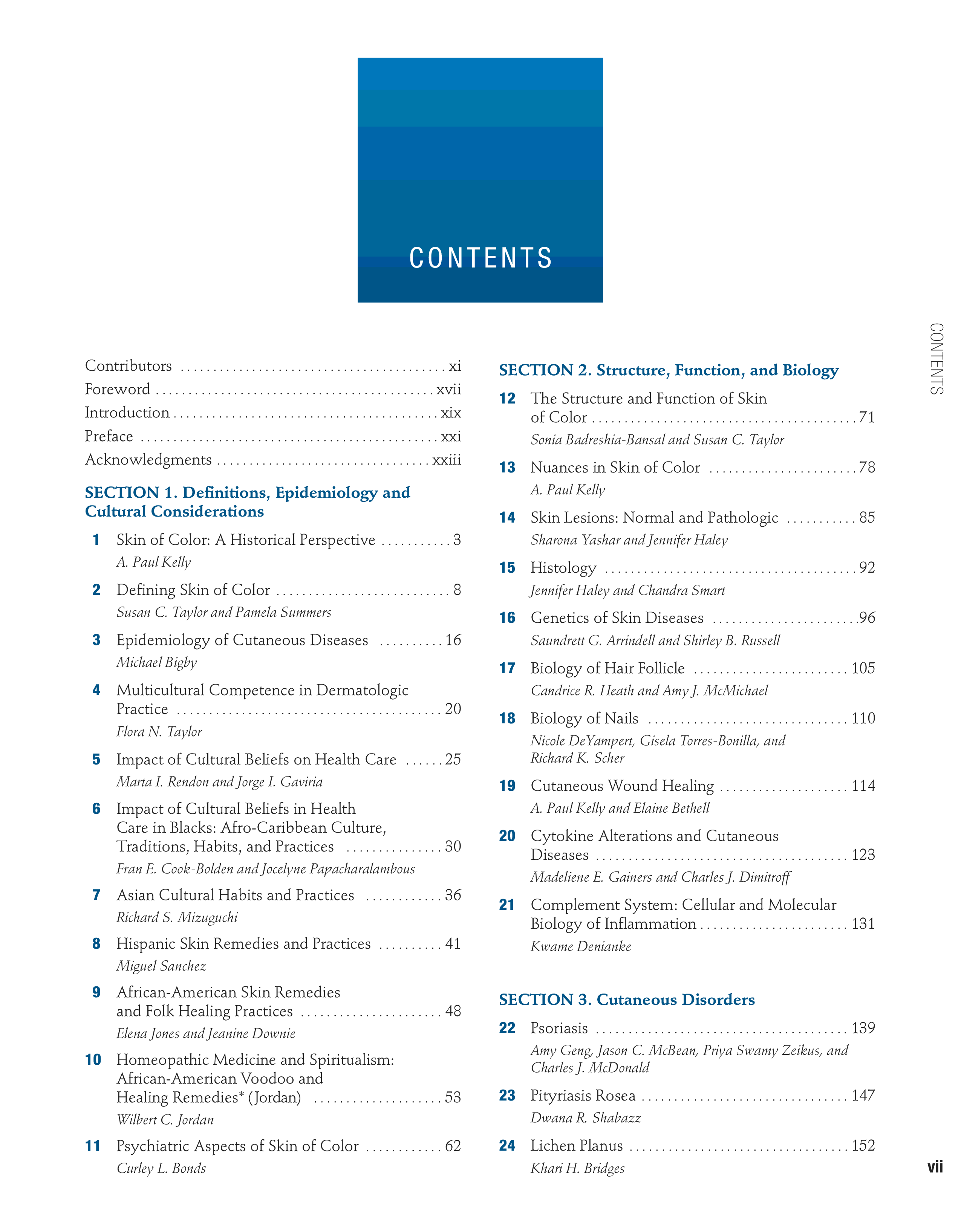 CONTENTS

Contributors xi
Foreword xvii
Introduction xix
Preface xxi
Acknowledgments xxiii

SECTION 1. Definitions, Epidemiology and Cultural Considerations

1 Skin of Color: A Historical Perspective 3
A. Paul Kelly

2 Defining Skin of Color 8
Susan C. Taylor and Pamela Summers

3 Epidemiology of Cutaneous Diseases 16
Michael Bigby

4 Multicultural Competence in Dermatologic Practice 20
Flora N. Taylor

5 Impact of Cultural Beliefs on Health Care 25
Marta I. Rendon and Jorge I. Gaviria

6 Impact of Cultural Beliefs in Health Care in Blacks: Afro-Caribbean Culture, Traditions, Habits, and Practices 30
Fran E. Cook-Bolden and Jocelyne Papacharalambous

7 Asian Cultural Habits and Practices 36
Richard S. Mizuguchi

8 Hispanic Skin Remedies and Practices 41
Miguel Sanchez

9 African-American Skin Remedies and Folk Healing Practices 48
Elena Jones and Jeanine Downie

10 Homeopathic Medicine and Spiritualism: African-American Voodoo and Healing Remedies* (Jordan) 53
Wilbert C. Jordan

11 Psychiatric Aspects of Skin of Color 62
Curley L. Bonds

SECTION 2. Structure, Function, and Biology

12 The Structure and Function of Skin of Color 71
Sonia Badreshia-Bansal and Susan C. Taylor

13 Nuances in Skin of Color 78
A. Paul Kelly

14 Skin Lesions: Normal and Pathologic 85
Sharona Yashar and Jennifer Haley

15 Histology 92
Jennifer Haley and Chandra Smart

16 Genetics of Skin Diseases 96
Saundrett G. Arrindell and Shirley B. Russell

17 Biology of Hair Follicle 105
Candrice R. Heath and Amy J. McMichael

18 Biology of Nails 110
Nicole DeYampert, Gisela Torres-Bonilla, and Richard K. Scher

19 Cutaneous Wound Healing 114
A. Paul Kelly and Elaine Bethell

20 Cytokine Alterations and Cutaneous Diseases 123
Madeliene E. Gainers and Charles J. Dimitroff

21 Complement System: Cellular and Molecular Biology of Inflammation 131
Kwame Denianke

SECTION 3. Cutaneous Disorders

22 Psoriasis 139
Amy Geng, Jason C. McBean, Priya Swamy Zeikus, and Charles J. McDonald

23 Pityriasis Rosea 147
Dwana R. Shabazz

24 Lichen Planus 152
Khari H. Bridges

CONTENTS

vii